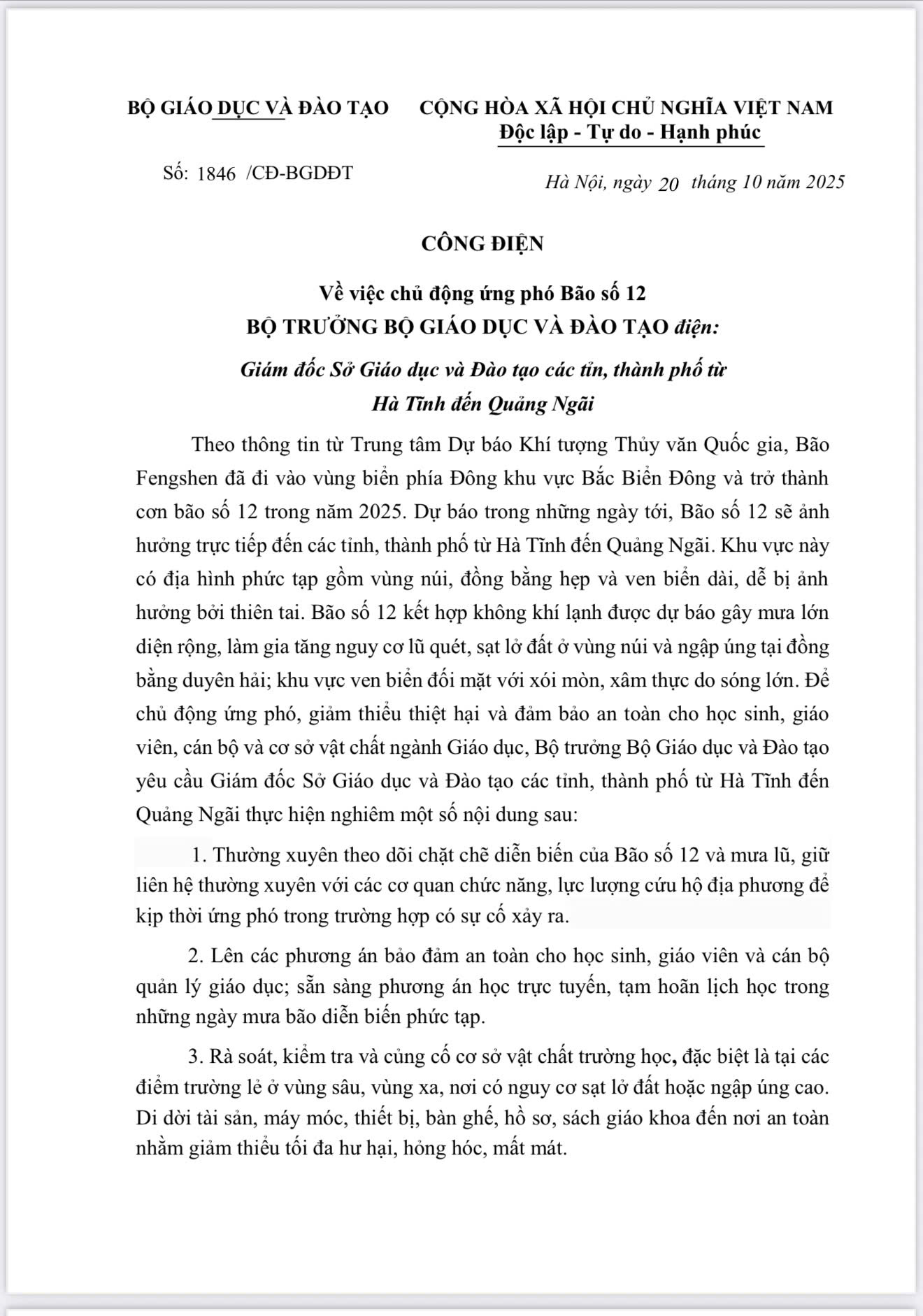 BỘ GIÁO DỤC VÀ ĐÀO TẠO

CỘNG HÒA XÃ HỘI CHỦ NGHĨA VIỆT NAM
Độc lập - Tự do - Hạnh phúc

Số: 1846 /CĐ-BGDĐT

Hà Nội, ngày 20 tháng 10 năm 2025

CÔNG ĐIỆN

Về việc chủ động ứng phó Bão số 12
BỘ TRƯỞNG BỘ GIÁO DỤC VÀ ĐÀO TẠO điện:

Giám đốc Sở Giáo dục và Đào tạo các tỉn, thành phố từ Hà Tĩnh đến Quảng Ngãi

Theo thông tin từ Trung tâm Dự báo Khí tượng Thủy văn Quốc gia, Bão Fengshen đã đi vào vùng biển phía Đông khu vực Bắc Biển Đông và trở thành cơn bão số 12 trong năm 2025. Dự báo trong những ngày tới, Bão số 12 sẽ ảnh hưởng trực tiếp đến các tỉnh, thành phố từ Hà Tĩnh đến Quảng Ngãi. Khu vực này có địa hình phức tạp gồm vùng núi, đồng bằng hẹp và ven biển dài, dễ bị ảnh hưởng bởi thiên tai. Bão số 12 kết hợp không khí lạnh được dự báo gây mưa lớn diện rộng, làm gia tăng nguy cơ lũ quét, sạt lở đất ở vùng núi và ngập úng tại đồng bằng duyên hải; khu vực ven biển đối mặt với xói mòn, xâm thực do sóng lớn. Để chủ động ứng phó, giảm thiểu thiệt hại và đảm bảo an toàn cho học sinh, giáo viên, cán bộ và cơ sở vật chất ngành Giáo dục, Bộ trưởng Bộ Giáo dục và Đào tạo yêu cầu Giám đốc Sở Giáo dục và Đào tạo các tỉnh, thành phố từ Hà Tĩnh đến Quảng Ngãi thực hiện nghiêm một số nội dung sau:

1. Thường xuyên theo dõi chặt chẽ diễn biến của Bão số 12 và mưa lũ, giữ liên hệ thường xuyên với các cơ quan chức năng, lực lượng cứu hộ địa phương để kịp thời ứng phó trong trường hợp có sự cố xảy ra.

2. Lên các phương án bảo đảm an toàn cho học sinh, giáo viên và cán bộ quản lý giáo dục; sẵn sàng phương án học trực tuyến, tạm hoãn lịch học trong những ngày mưa bão diễn biến phức tạp.

3. Rà soát, kiểm tra và củng cố cơ sở vật chất trường học, đặc biệt là tại các điểm trường lẻ ở vùng sâu, vùng xa, nơi có nguy cơ sạt lở đất hoặc ngập úng cao. Di dời tài sản, máy móc, thiết bị, bàn ghế, hồ sơ, sách giáo khoa đến nơi an toàn nhằm giảm thiểu tối đa hư hại, hỏng hóc, mất mát.